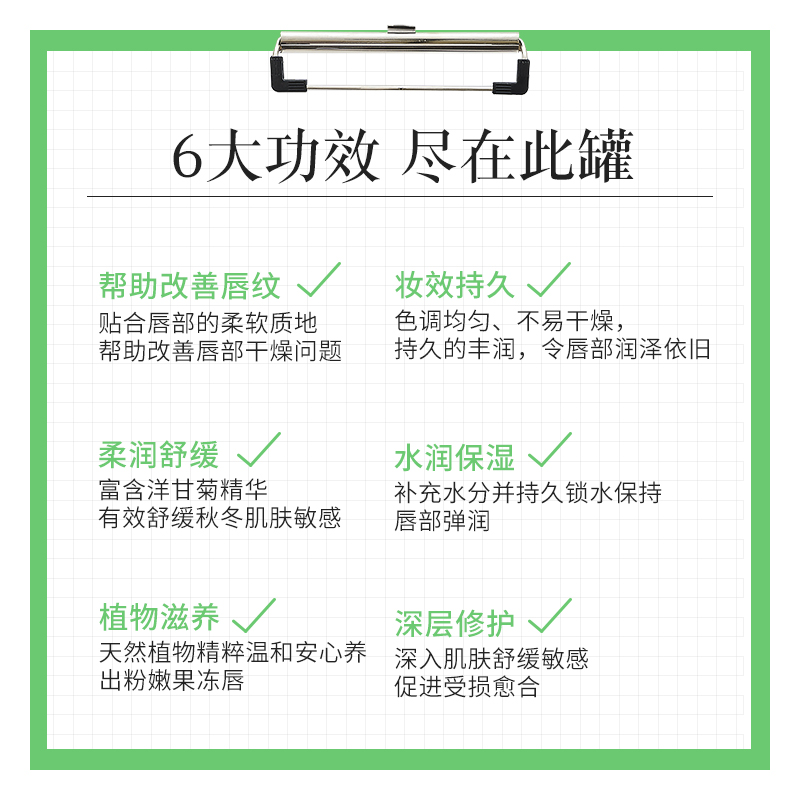 6大功效 尽在此罐

帮助改善唇纹 ✓
贴合唇部的柔软质地
帮助改善唇部干燥问题

柔润舒缓 ✓
富含洋甘菊精华
有效舒缓秋冬肌肤敏感

植物滋养 ✓
天然植物精粹温和安心养
出粉嫩果冻唇

妆效持久 ✓
色调均匀、不易干燥，
持久的丰润，令唇部润泽依旧

水润保湿 ✓
补充水分并持久锁水保持
唇部弹润

深层修护 ✓
深入肌肤舒缓敏感
促进受损愈合